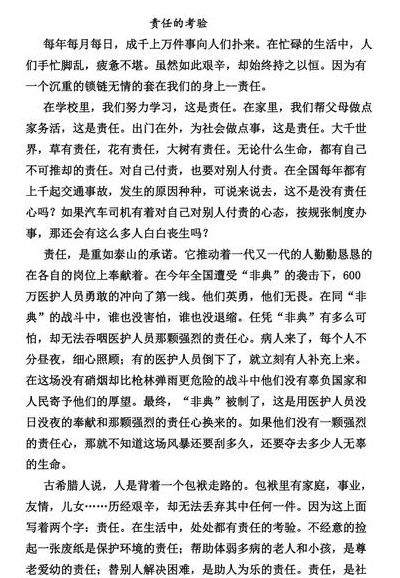 责任的考验

每年每月每日，成千上万件事向人们扑来。在忙碌的生活中，人们手忙脚乱，疲惫不堪。虽然如此艰辛，却始终持之以恒。因为有一个沉重的锁链无情的套在我们的身上一责任。

在学校里，我们努力学习，这是责任。在家里，我们帮父母做点家务活，这是责任。出门在外，为社会做点事，这是责任。大千世界，草有责任，花有责任，大树有责任。无论什么生命，都有自己不可推却的责任。对自己付责，也要对别人付责。在全国每年都有上千起交通事故，发生的原因种种，可说来说去，这不是没有责任心吗？如果汽车司机有着对自己对别人付责的心态，按规张制度办事，那还会有这么多人白白丧生吗？

责任，是重如泰山的承诺。它推动着一代又一代的人勤勤恳恳的在各自的岗位上奉献着。在今年全国遭受“非典”的袭击下，600万医护人员勇敢的冲向了第一线。他们英勇，他们无畏。在同“非典”的战斗中，谁也没害怕，谁也没退缩。任凭“非典”有多么可怕，却无法吞咽医护人员那颗强烈的责任心。病人来了，每个人不分昼夜，细心照顾；有的医护人员倒下了，就立刻有人补充上来。在这场没有硝烟却比枪林弹雨更危险的战斗中他们没有辜负国家和人民寄予他们的厚望。最终，“非典”被制了，这是用医护人员没日没夜的奉献和那颗强烈的责任心换来的。如果他们没有一颗强烈的责任心，那就不知道这场风暴还要刮多久，还要夺去多少人无辜的生命。

古希腊人说，人是背着一个包袱走路的。包袱里有家庭，事业，友情，儿女……历经艰辛，却无法丢弃其中任何一件。因为这上面写着两个字：责任。在生活中，处处都有责任的考验。不经意的捡起一张废纸是保护环境的责任；帮助体弱多病的老人和小孩，是尊老爱幼的责任；替别人解决困难，是助人为乐的责任。责任，是社